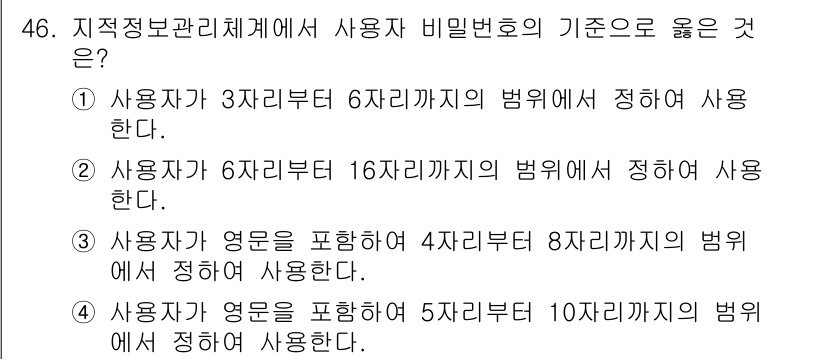 46. 지적정보관리체계에서 사용자 비밀번호의 기준으로 옳은 것은?

① 사용자가 3자리부터 6자리까지의 범위에서 정하여 사용한다.

② 사용자가 6자리부터 16자리까지의 범위에서 정하여 사용한다.

③ 사용자가 영문을 포함하여 4자리부터 8자리까지의 범위에서 정하여 사용한다.

④ 사용자가 영문을 포함하여 5자리부터 10자리까지의 범위에서 정하여 사용한다.